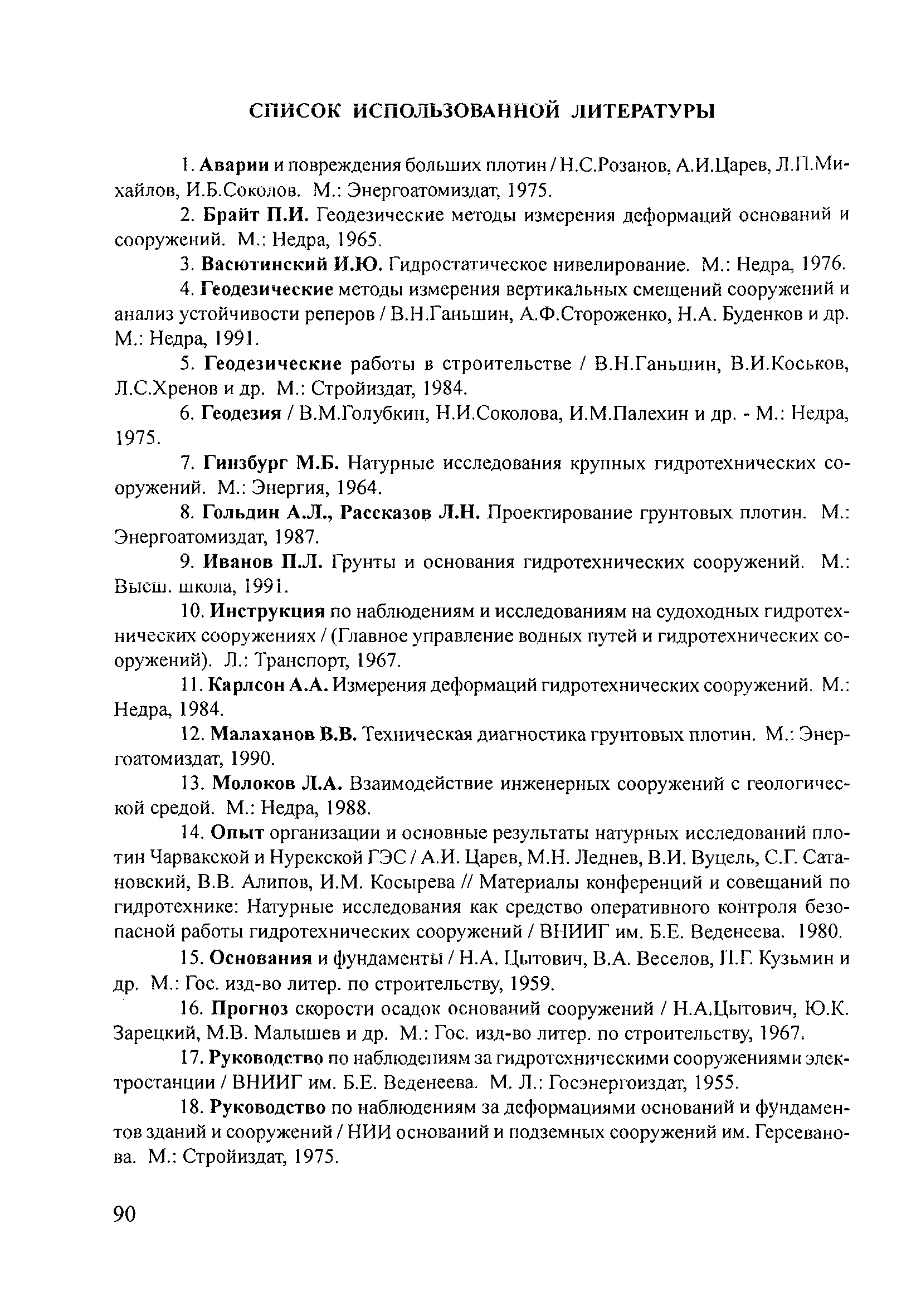 СПИСОК ИСПОЛЬЗОВАННОЙ ЛИТЕРАТУРЫ

1. Аварии и повреждения больших плотин / Н.С.Розанов, А.И.Царев, Л.П.Михайлов, И.Б.Соколов. М.: Энергоатомиздат, 1975.

2. Брайт П.И. Геодезические методы измерения деформаций оснований и сооружений. М.: Недра, 1965.

3. Васютинский И.Ю. Гидростатическое нивелирование. М.: Недра, 1976.

4. Геодезические методы измерения вертикальных смещений сооружений и анализ устойчивости реперов / В.Н.Ганьшин, А.Ф.Стороженко, Н.А. Буденков и др. М.: Недра, 1991.

5. Геодезические работы в строительстве / В.Н.Ганьшин, В.И.Коськов, Л.С.Хренов и др. М.: Стройиздат, 1984.

6. Геодезия / В.М.Голубкин, Н.И.Соколова, И.М.Палехин и др. - М.: Недра, 1975.

7. Гинзбург М.Б. Натурные исследования крупных гидротехнических сооружений. М.: Энергия, 1964.

8. Гольдин А.Л., Рассказов Л.Н. Проектирование грунтовых плотин. М.: Энергоатомиздат, 1987.

9. Иванов П.Л. Грунты и основания гидротехнических сооружений. М.: Высш. школа, 1991.

10. Инструкция по наблюдениям и исследованиям на судоходных гидротехнических сооружениях / (Главное управление водных путей и гидротехнических сооружений). Л.: Транспорт, 1967.

11. Карлсон А.А. Измерения деформаций гидротехнических сооружений. М.: Недра, 1984.

12. Малаханов В.В. Техническая диагностика грунтовых плотин. М.: Энергоатомиздат, 1990.

13. Молоков Л.А. Взаимодействие инженерных сооружений с геологической средой. М.: Недра, 1988.

14. Опыт организации и основные результаты натурных исследований плотин Чарвакской и Нурекской ГЭС / А.И. Царев, М.Н. Леднев, В.И. Вуцель, С.Г. Сатановский, В.В. Алипов, И.М. Косырева // Материалы конференций и совещаний по гидротехнике: Натурные исследования как средство оперативного контроля безопасной работы гидротехнических сооружений / ВНИИГ им. Б.Е. Веденеева. 1980.

15. Основания и фундаменты / Н.А. Цытович, В.А. Веселов, П.Г. Кузьмин и др. М.: Гос. изд-во литер. по строительству, 1959.

16. Прогноз скорости осадок оснований сооружений / Н.А.Цытович, Ю.К. Зарецкий, М.В. Малышев и др. М.: Гос. изд-во литер. по строительству, 1967.

17. Руководство по наблюдениям за гидротехническими сооружениями электростанции / ВНИИГ им. Б.Е. Веденеева. М. Л.: Госэнергоиздат, 1955.

18. Руководство по наблюдениям за деформациями оснований и фундаментов зданий и сооружений / НИИ оснований и подземных сооружений им. Герсеванова. М.: Стройиздат, 1975.

90